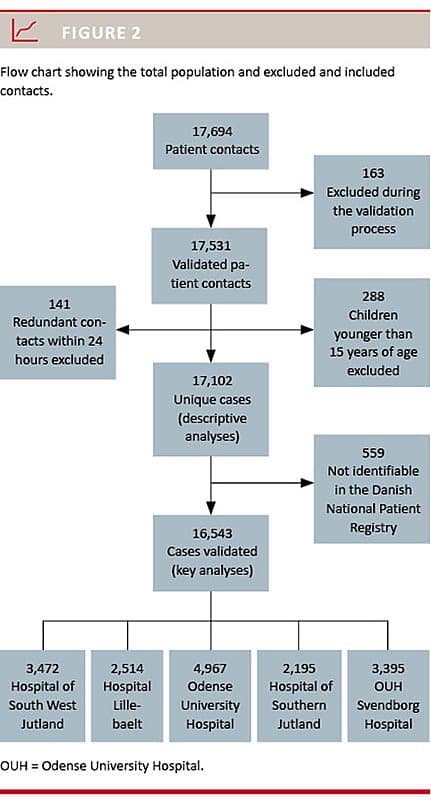 FIGURE 2

Flow chart showing the total population and excluded and included contacts.

17,694
Patient contacts

163
Excluded during the validation process

17,531
Validated patient contacts

141
Redundant contacts within 24 hours excluded

288
Children younger than 15 years of age excluded

17,102
Unique cases (descriptive analyses)

559
Not identifiable in the Danish National Patient Registry

16,543
Cases validated (key analyses)

3,472
Hospital of South West Jutland

2,514
Hospital Lillebaelt

4,967
Odense University Hospital

2,195
Hospital of Southern Jutland

3,395
OUH Svendborg Hospital

OUH = Odense University Hospital.